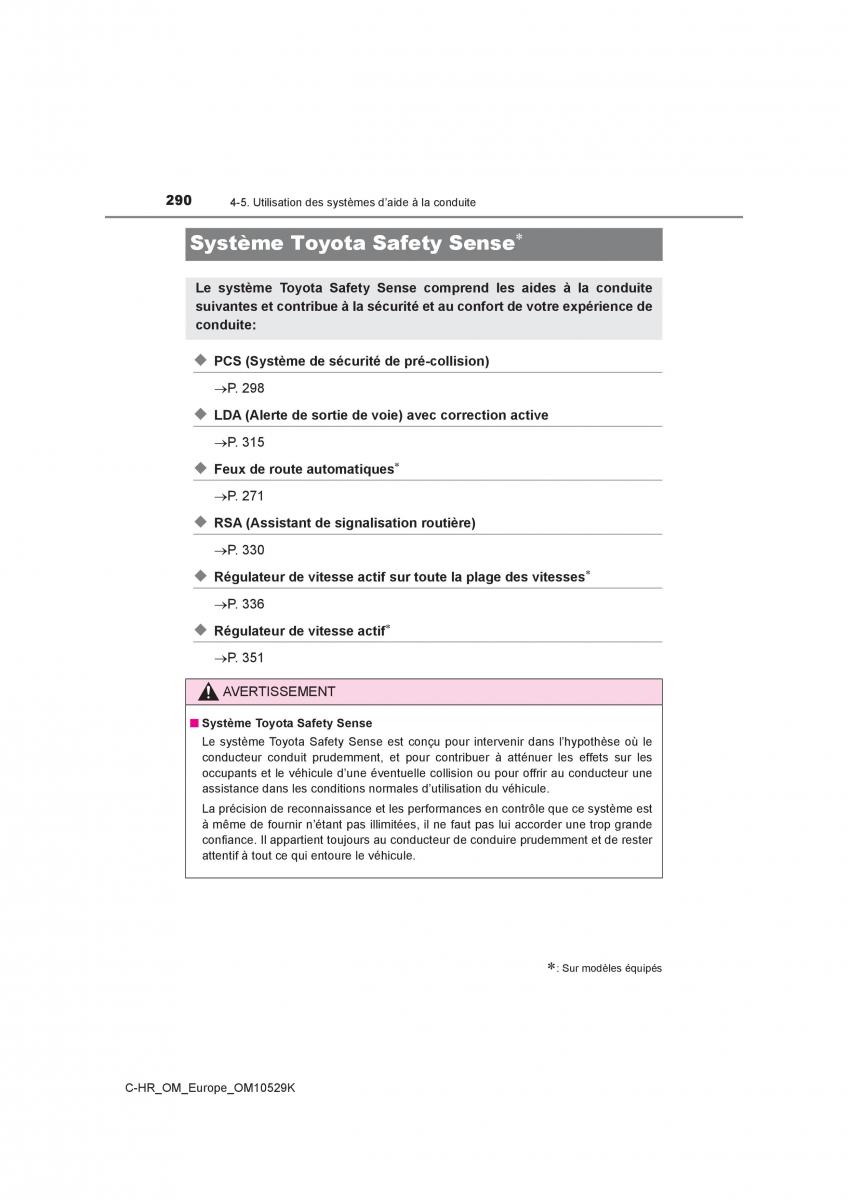 290 4-5. Utilisation des systèmes d'aide à la conduite

Système Toyota Safety Sense*

Le système Toyota Safety Sense comprend les aides à la conduite suivantes et contribue à la sécurité et au confort de votre expérience de conduite:

◆ PCS (Système de sécurité de pré-collision)

→P. 298

◆ LDA (Alerte de sortie de voie) avec correction active

→P. 315

◆ Feux de route automatiques*

→P. 271

◆ RSA (Assistant de signalisation routière)

→P. 330

◆ Régulateur de vitesse actif sur toute la plage des vitesses*

→P. 336

◆ Régulateur de vitesse actif*

→P. 351

AVERTISSEMENT

■ Système Toyota Safety Sense

Le système Toyota Safety Sense est conçu pour intervenir dans l'hypothèse où le conducteur conduit prudemment, et pour contribuer à atténuer les effets sur les occupants et le véhicule d'une éventuelle collision ou pour offrir au conducteur une assistance dans les conditions normales d'utilisation du véhicule.

La précision de reconnaissance et les performances en contrôle que ce système est à même de fournir n'étant pas illimitées, il ne faut pas lui accorder une trop grande confiance. Il appartient toujours au conducteur de conduire prudemment et de rester attentif à tout ce qui entoure le véhicule.

*: Sur modèles équipés

C-HR_OM_Europe_OM10529K